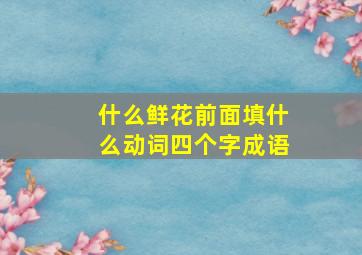 什么鲜花前面填什么动词四个字成语